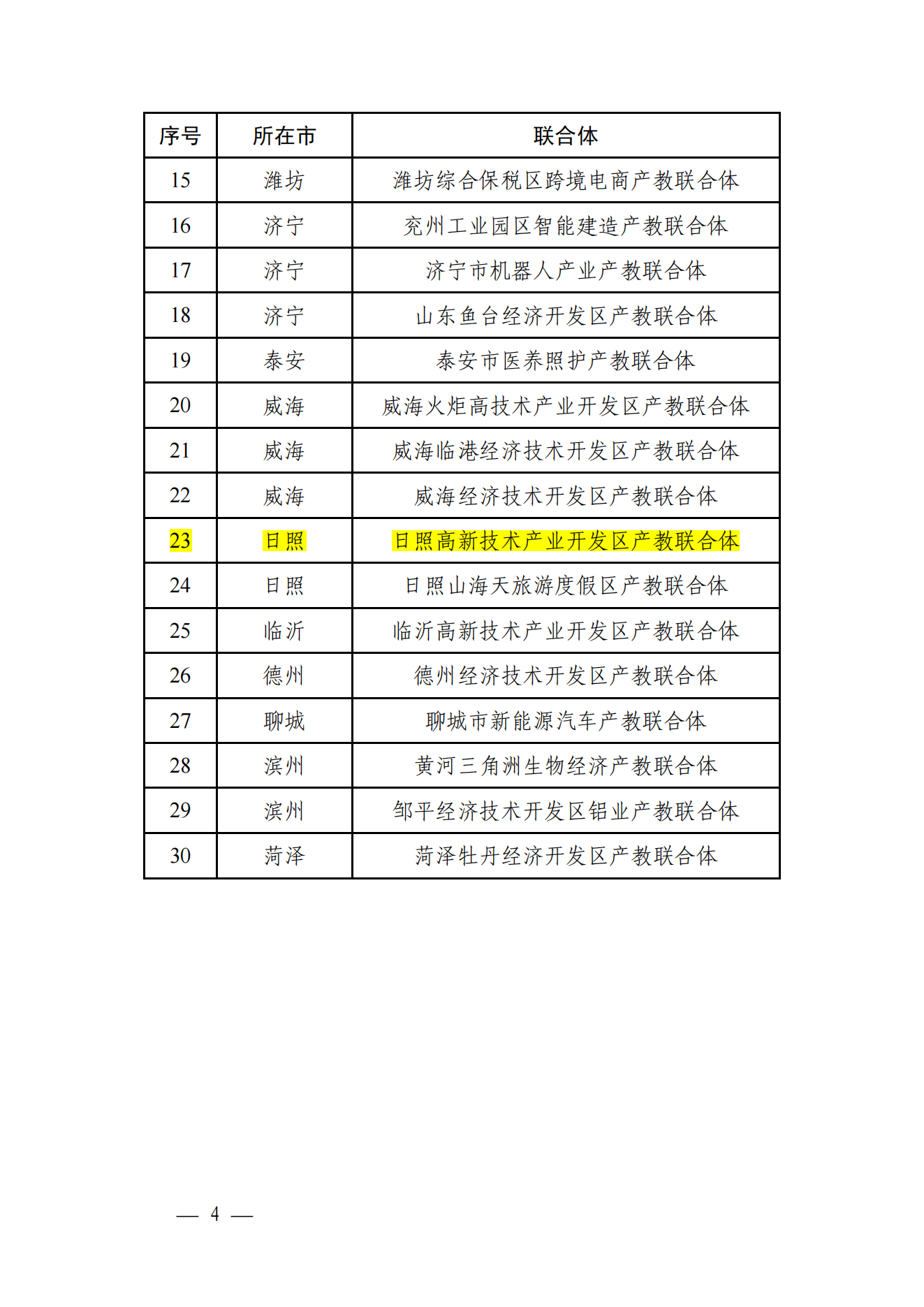 | 序号 | 所在市 | 联合体 |
|---|---|---|
| 15 | 潍坊 | 潍坊综合保税区跨境电商产教联合体 |
| 16 | 济宁 | 兖州工业园区智能建造产教联合体 |
| 17 | 济宁 | 济宁市机器人产业产教联合体 |
| 18 | 济宁 | 山东鱼台经济开发区产教联合体 |
| 19 | 泰安 | 泰安市医养照护产教联合体 |
| 20 | 威海 | 威海火炬高技术产业开发区产教联合体 |
| 21 | 威海 | 威海临港经济技术开发区产教联合体 |
| 22 | 威海 | 威海经济技术开发区产教联合体 |
| 23 | 日照 | 日照高新技术产业开发区产教联合体 |
| 24 | 日照 | 日照山海天旅游度假区产教联合体 |
| 25 | 临沂 | 临沂高新技术产业开发区产教联合体 |
| 26 | 德州 | 德州经济技术开发区产教联合体 |
| 27 | 聊城 | 聊城市新能源汽车产教联合体 |
| 28 | 滨州 | 黄河三角洲生物经济产教联合体 |
| 29 | 滨州 | 邹平经济技术开发区铝业产教联合体 |
| 30 | 菏泽 | 菏泽牡丹经济开发区产教联合体 |

— 4 —